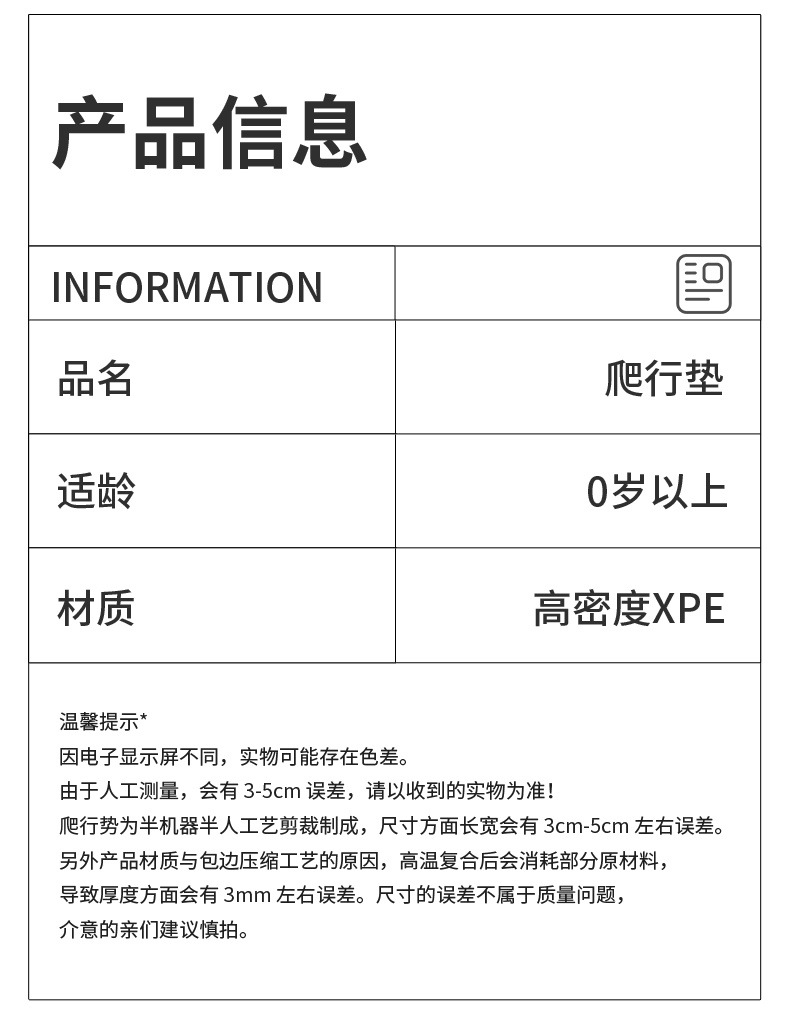 产品信息

INFORMATION

品名

爬行垫

适龄

0岁以上

材质

高密度XPE

温馨提示*

因电子显示屏不同，实物可能存在色差。

由于人工测量，会有3-5cm误差，请以收到的实物为准！

爬行势为半机器半人工艺剪裁制成，尺寸方面长宽会有3cm-5cm左右误差。

另外产品材质与包边压缩工艺的原因，高温复合后会消耗部分原材料，

导致厚度方面会有3mm左右误差。尺寸的误差不属于质量问题，

介意的亲们建议慎拍。